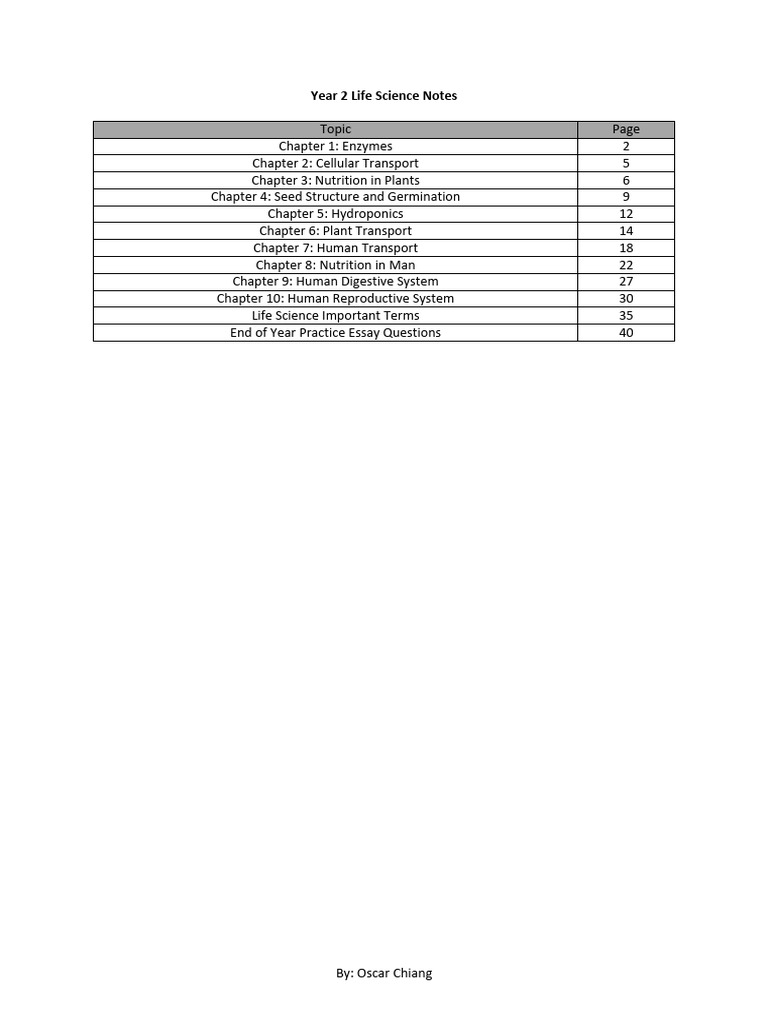 Year 2 Life Science Notes

| Topic | Page |
|---|---|
| Chapter 1: Enzymes | 2 |
| Chapter 2: Cellular Transport | 5 |
| Chapter 3: Nutrition in Plants | 6 |
| Chapter 4: Seed Structure and Germination | 9 |
| Chapter 5: Hydroponics | 12 |
| Chapter 6: Plant Transport | 14 |
| Chapter 7: Human Transport | 18 |
| Chapter 8: Nutrition in Man | 22 |
| Chapter 9: Human Digestive System | 27 |
| Chapter 10: Human Reproductive System | 30 |
| Life Science Important Terms | 35 |
| End of Year Practice Essay Questions | 40 |

By: Oscar Chiang